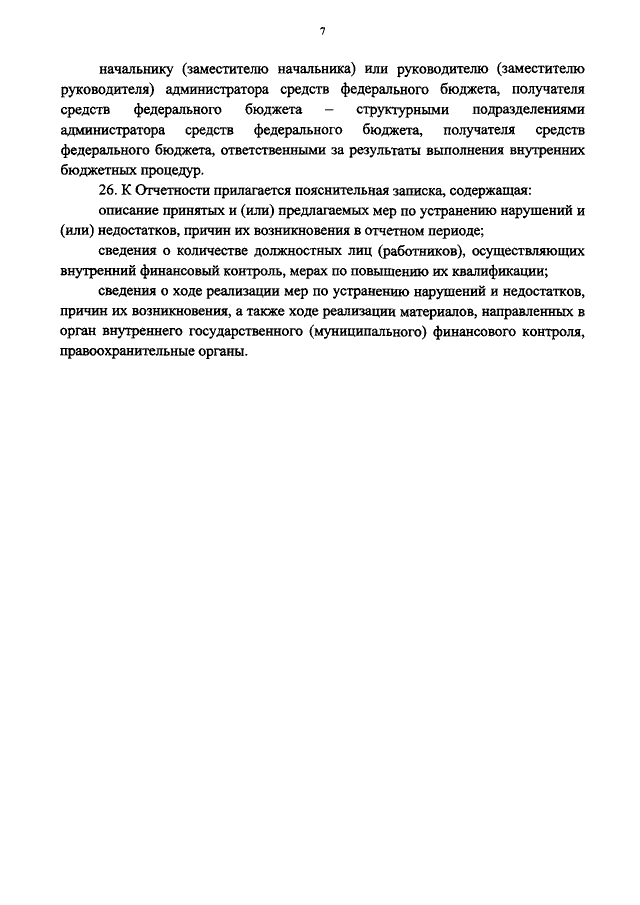 7

начальнику (заместителю начальника) или руководителю (заместителю руководителя) администратора средств федерального бюджета, получателя средств федерального бюджета – структурными подразделениями администратора средств федерального бюджета, получателя средств федерального бюджета, ответственными за результаты выполнения внутренних бюджетных процедур.

26. К Отчетности прилагается пояснительная записка, содержащая:

описание принятых и (или) предлагаемых мер по устранению нарушений и (или) недостатков, причин их возникновения в отчетном периоде;

сведения о количестве должностных лиц (работников), осуществляющих внутренний финансовый контроль, мерах по повышению их квалификации;

сведения о ходе реализации мер по устранению нарушений и недостатков, причин их возникновения, а также ходе реализации материалов, направленных в орган внутреннего государственного (муниципального) финансового контроля, правоохранительные органы.